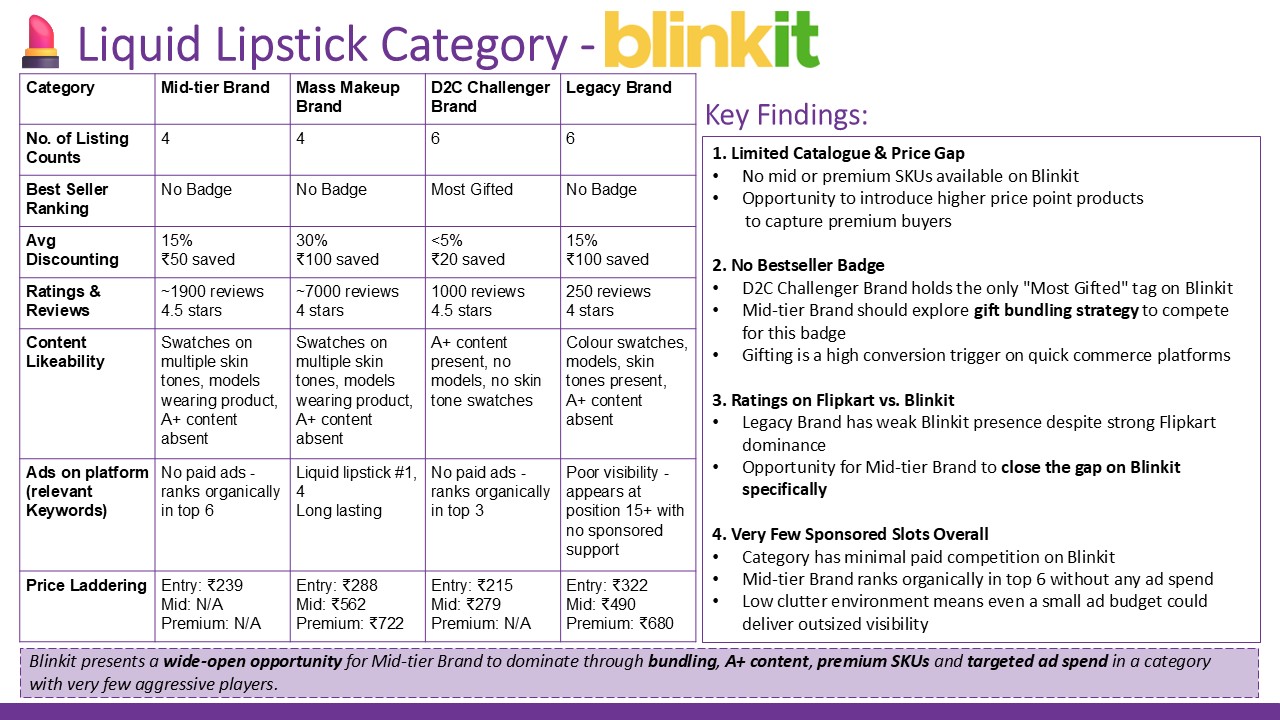 Liquid Lipstick Category - blinkit

| Category | Mid-tier Brand | Mass Makeup Brand | D2C Challenger Brand | Legacy Brand |
|---|---|---|---|---|
| No. of Listing Counts | 4 | 4 | 6 | 6 |
| Best Seller Ranking | No Badge | No Badge | Most Gifted | No Badge |
| Avg Discounting | 15% ₹50 saved | 30% ₹100 saved | <5% ₹20 saved | 15% ₹100 saved |
| Ratings & Reviews | ~1900 reviews 4.5 stars | ~7000 reviews 4 stars | 1000 reviews 4.5 stars | 250 reviews 4 stars |
| Content Likeability | Swatches on multiple skin tones, models wearing product, A+ content absent | Swatches on multiple skin tones, models wearing product, A+ content absent | A+ content present, no models, no skin tone swatches | Colour swatches, models, skin tones present, A+ content absent |
| Ads on platform (relevant Keywords) | No paid ads - ranks organically in top 6 | Liquid lipstick #1, 4 Long lasting | No paid ads - ranks organically in top 3 | Poor visibility - appears at position 15+ with no sponsored support |
| Price Laddering | Entry: ₹239 Mid: N/A Premium: N/A | Entry: ₹288 Mid: ₹562 Premium: ₹722 | Entry: ₹215 Mid: ₹279 Premium: N/A | Entry: ₹322 Mid: ₹490 Premium: ₹680 |

Key Findings:

1. Limited Catalogue & Price Gap
• No mid or premium SKUs available on Blinkit
• Opportunity to introduce higher price point products to capture premium buyers

2. No Bestseller Badge
• D2C Challenger Brand holds the only "Most Gifted" tag on Blinkit
• Mid-tier Brand should explore gift bundling strategy to compete for this badge
• Gifting is a high conversion trigger on quick commerce platforms

3. Ratings on Flipkart vs. Blinkit
• Legacy Brand has weak Blinkit presence despite strong Flipkart dominance
• Opportunity for Mid-tier Brand to close the gap on Blinkit specifically

4. Very Few Sponsored Slots Overall
• Category has minimal paid competition on Blinkit
• Mid-tier Brand ranks organically in top 6 without any ad spend
• Low clutter environment means even a small ad budget could deliver outsized visibility

Blinkit presents a wide-open opportunity for Mid-tier Brand to dominate through bundling, A+ content, premium SKUs and targeted ad spend in a category with very few aggressive players.